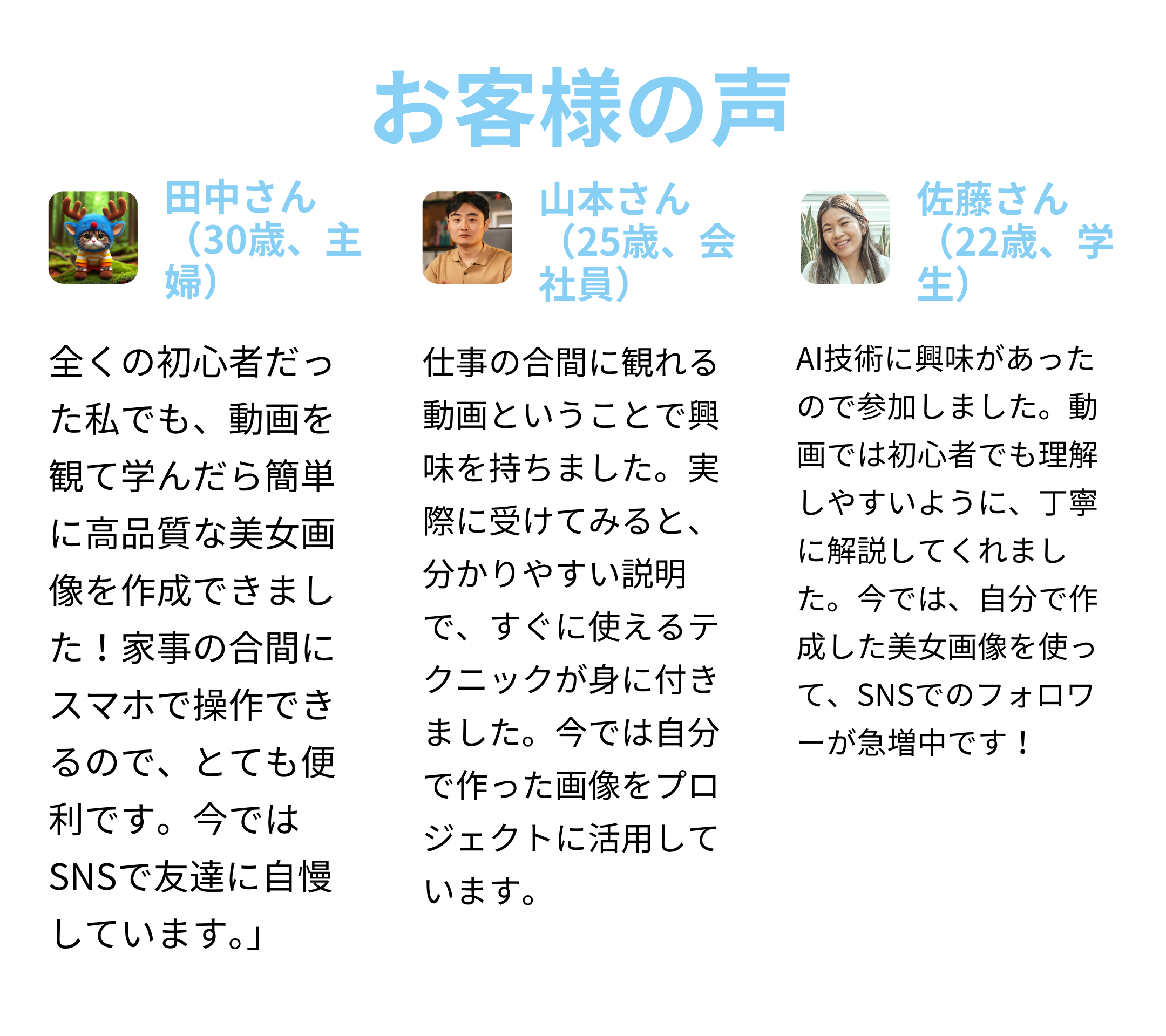 お客様の声

田中さん（30歳、主婦）

全くの初心者だった私でも、動画を観て学んだら簡単に高品質な美女画像を作成できました！家事の合間にスマホで操作できるので、とても便利です。今ではSNSで友達に自慢しています。」

山本さん（25歳、会社員）

仕事の合間に観れる動画ということで興味を持ちました。実際に受けてみると、分かりやすい説明で、すぐに使えるテクニックが身に付きました。今では自分で作った画像をプロジェクトに活用しています。

佐藤さん（22歳、学生）

AI技術に興味があったので参加しました。動画では初心者でも理解しやすいように、丁寧に解説してくれました。今では、自分で作成した美女画像を使って、SNSでのフォロワーが急増中です！